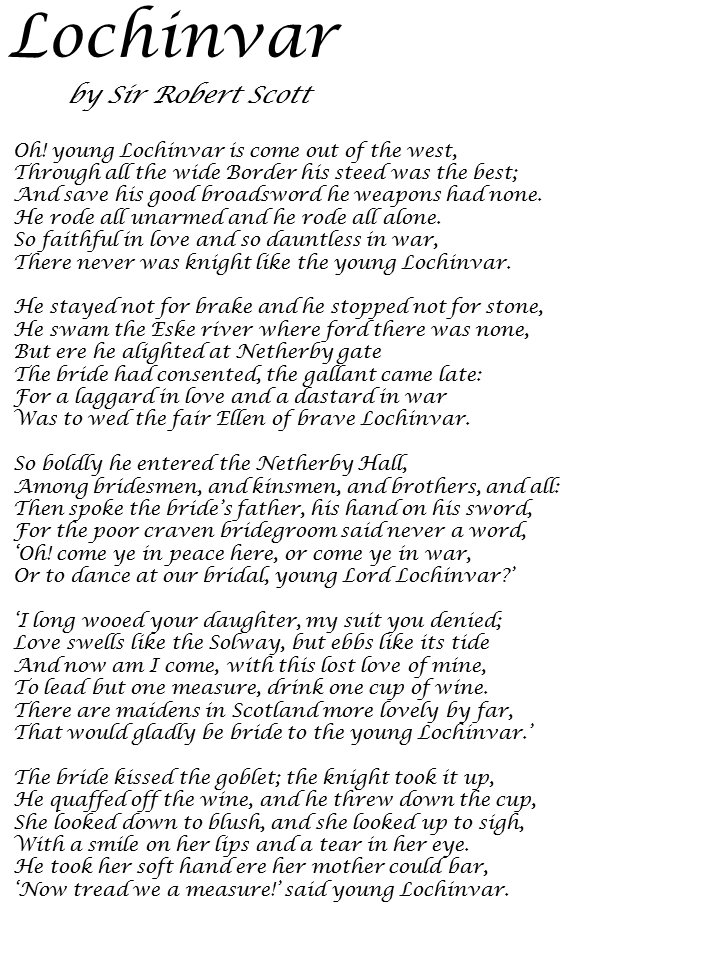 Lochinvar

by Sir Robert Scott

Oh! young Lochinvar is come out of the west,
Through all the wide Border his steed was the best;
And save his good broadsword he weapons had none.
He rode all unarmed and he rode all alone.
So faithful in love and so dauntless in war,
There never was knight like the young Lochinvar.

He stayed not for brake and he stopped not for stone,
He swam the Eske river where ford there was none,
But ere he alighted at Netherby gate
The bride had consented, the gallant came late:
For a laggard in love and a dastard in war
Was to wed the fair Ellen of brave Lochinvar.

So boldly he entered the Netherby Hall,
Among bridesmen, and kinsmen, and brothers, and all:
Then spoke the bride's father, his hand on his sword,
For the poor craven bridegroom said never a word,
'Oh! come ye in peace here, or come ye in war,
Or to dance at our bridal, young Lord Lochinvar?'

'I long wooed your daughter, my suit you denied;
Love swells like the Solway, but ebbs like its tide
And now am I come, with this lost love of mine,
To lead but one measure, drink one cup of wine.
There are maidens in Scotland more lovely by far,
That would gladly be bride to the young Lochinvar.'

The bride kissed the goblet; the knight took it up,
He quaffed off the wine, and he threw down the cup,
She looked down to blush, and she looked up to sigh,
With a smile on her lips and a tear in her eye.
He took her soft hand ere her mother could bar,
'Now tread we a measure!' said young Lochinvar.